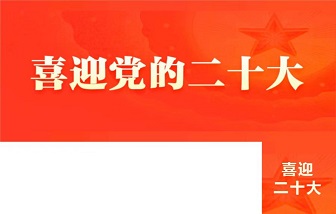 喜迎党的二十大

喜迎
二十大